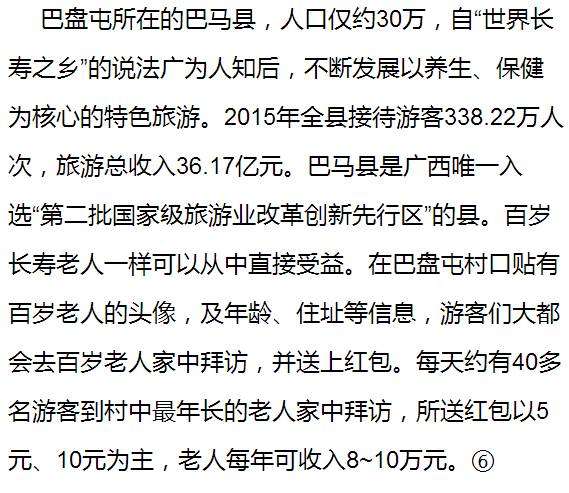 巴盘屯所在的巴马县，人口仅约30万，自“世界长寿之乡”的说法广为人知后，不断发展以养生、保健为核心的特色旅游。2015年全县接待游客338.22万人次，旅游总收入36.17亿元。巴马县是广西唯一入选“第二批国家级旅游业改革创新先行区”的县。百岁长寿老人一样可以从中直接受益。在巴盘屯村口贴有百岁老人的头像，及年龄、住址等信息，游客们大都会去百岁老人家中拜访，并送上红包。每天约有40多名游客到村中最年长的老人家中拜访，所送红包以5元、10元为主，老人每年可收入8~10万元。⑥